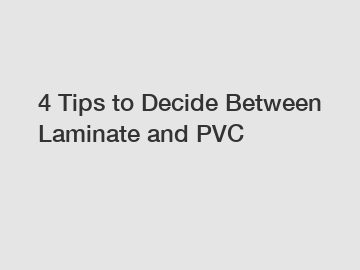 4 Tips to Decide Between Laminate and PVC